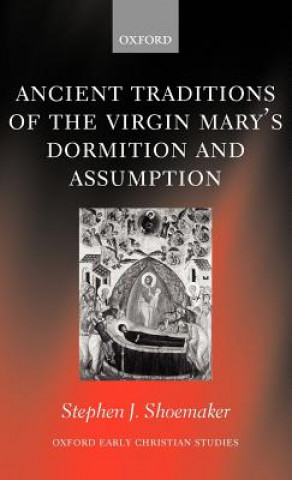 OXFORD

ANCIENT TRADITIONS OF THE VIRGIN MARY'S DORMITION AND ASSUMPTION

Stephen J. Shoemaker

OXFORD EARLY CHRISTIAN STUDIES